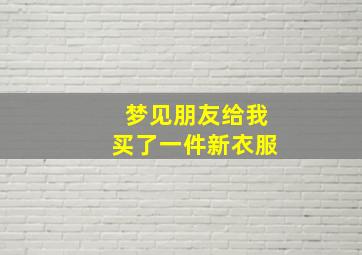 梦见朋友给我
买了一件新衣服